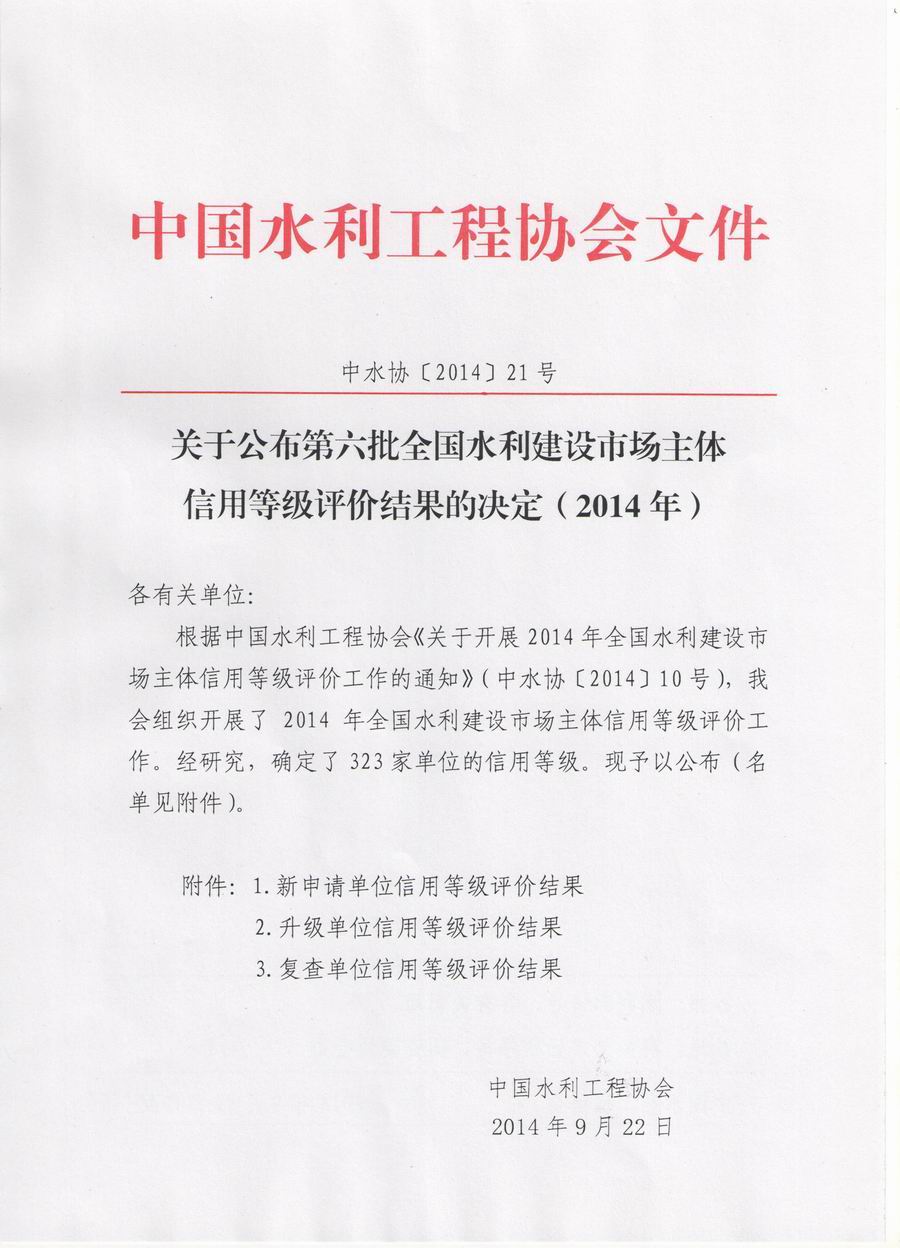 中国水利工程协会文件

中水协〔2014〕21号

关于公布第六批全国水利建设市场主体信用等级评价结果的决定（2014年）

各有关单位:

根据中国水利工程协会《关于开展2014年全国水利建设市场主体信用等级评价工作的通知》（中水协〔2014〕10号），我会组织开展了 2014 年全国水利建设市场主体信用等级评价工作。经研究，确定了323家单位的信用等级。现予以公布（名单见附件）。

附件：1.新申请单位信用等级评价结果
2.升级单位信用等级评价结果
3.复查单位信用等级评价结果

中国水利工程协会
2014年9月22日